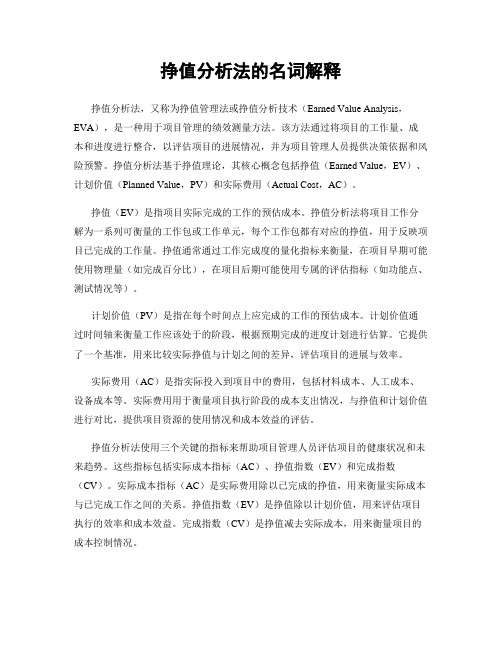 挣值分析法的名词解释

挣值分析法，又称为挣值管理法或挣值分析技术（Earned Value Analysis，EVA），是一种用于项目管理的绩效测量方法。该方法通过将项目的工作量、成本和进度进行整合，以评估项目的进展情况，并为项目管理人员提供决策依据和风险预警。挣值分析法基于挣值理论，其核心概念包括挣值（Earned Value，EV）、计划价值（Planned Value，PV）和实际费用（Actual Cost，AC）。

挣值（EV）是指项目实际完成的工作的预估成本。挣值分析法将项目工作分解为一系列可衡量的工作包或工作单元，每个工作包都有对应的挣值，用于反映项目已完成的工作量。挣值通常通过工作完成度的量化指标来衡量，在项目早期可能使用物理量（如完成百分比），在项目后期可能使用专属的评估指标（如功能点、测试情况等）。

计划价值（PV）是指在每个时间点上应完成的工作的预估成本。计划价值通过时间轴来衡量工作应该处于的阶段，根据预期完成的进度计划进行估算。它提供了一个基准，用来比较实际挣值与计划之间的差异，评估项目的进展与效率。

实际费用（AC）是指实际投入到项目中的费用，包括材料成本、人工成本、设备成本等。实际费用用于衡量项目执行阶段的成本支出情况，与挣值和计划价值进行对比，提供项目资源的使用情况和成本效益的评估。

挣值分析法使用三个关键的指标来帮助项目管理人员评估项目的健康状况和未来趋势。这些指标包括实际成本指标（AC）、挣值指数（EV）和完成指数（CV）。实际成本指标（AC）是实际费用除以已完成的挣值，用来衡量实际成本与已完成工作之间的关系。挣值指数（EV）是挣值除以计划价值，用来评估项目执行的效率和成本效益。完成指数（CV）是挣值减去实际成本，用来衡量项目的成本控制情况。